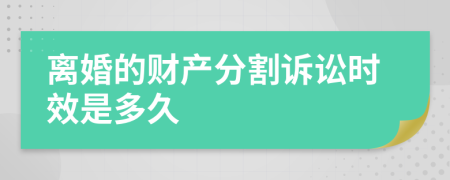 离婚的财产分割诉讼时效是多久